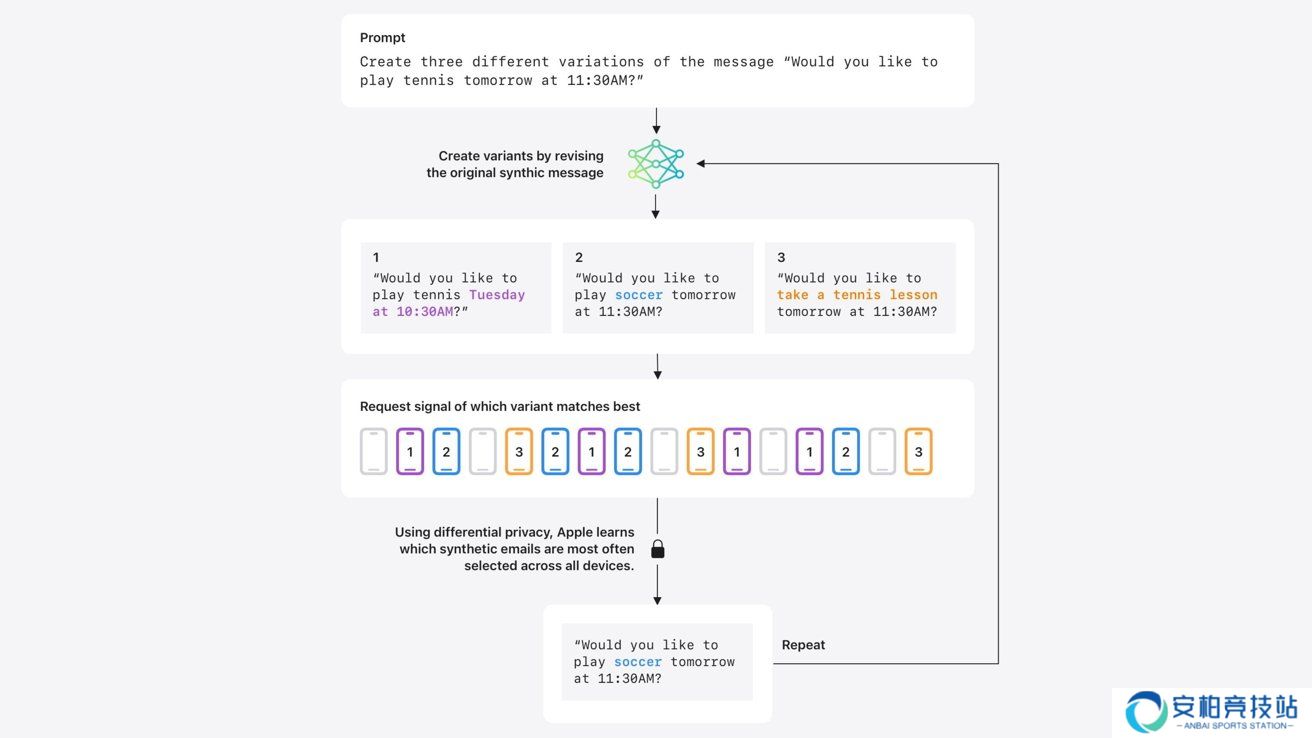 Prompt
Create three different variations of the message “Would you like to play tennis tomorrow at 11:30AM?”

Create variants by revising the original synthic message

1
“Would you like to play tennis Tuesday at 10:30AM?”

2
“Would you like to play soccer tomorrow at 11:30AM?

3
“Would you like to take a tennis lesson tomorrow at 11:30AM?

Request signal of which variant matches best

1 2 3 2 1 2 3 1 1 2 3

Using differential privacy, Apple learns which synthetic emails are most often selected across all devices.

“Would you like to play soccer tomorrow at 11:30AM?

Repeat

安柏竞技站
—ANBAI SPORTS STATION—